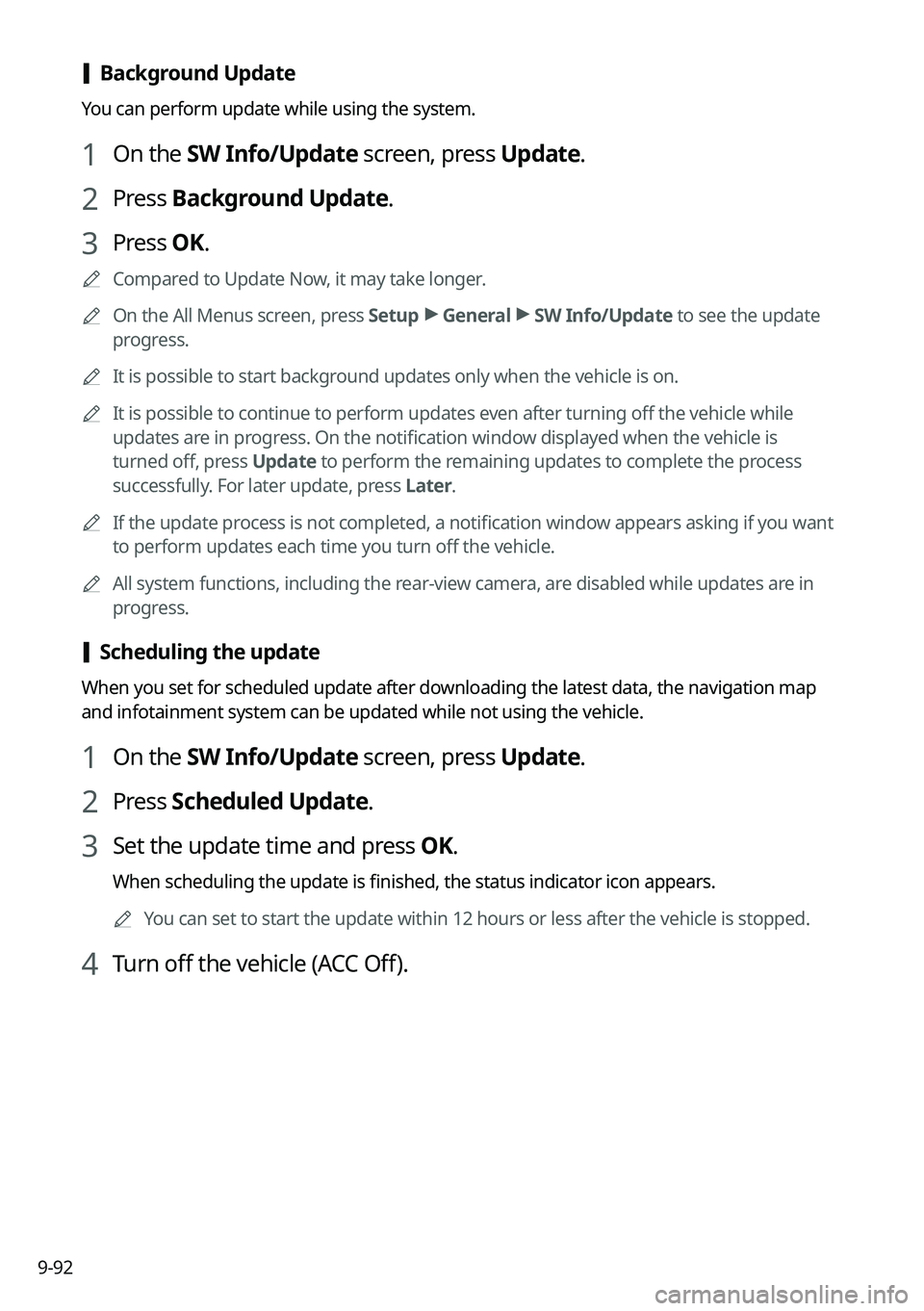 Background Update

You can perform update while using the system.

1 On the SW Info/Update screen, press Update.

2 Press Background Update.

3 Press OK.

Compared to Update Now, it may take longer.

On the All Menus screen, press Setup ▶ General ▶ SW Info/Update to see the update progress.

It is possible to start background updates only when the vehicle is on.

It is possible to continue to perform updates even after turning off the vehicle while updates are in progress. On the notification window displayed when the vehicle is turned off, press Update to perform the remaining updates to complete the process successfully. For later update, press Later.

If the update process is not completed, a notification window appears asking if you want to perform updates each time you turn off the vehicle.

All system functions, including the rear-view camera, are disabled while updates are in progress.

Scheduling the update

When you set for scheduled update after downloading the latest data, the navigation map and infotainment system can be updated while not using the vehicle.

1 On the SW Info/Update screen, press Update.

2 Press Scheduled Update.

3 Set the update time and press OK.

When scheduling the update is finished, the status indicator icon appears.

You can set to start the update within 12 hours or less after the vehicle is stopped.

4 Turn off the vehicle (ACC Off).

9-92

carmanualsonline.info